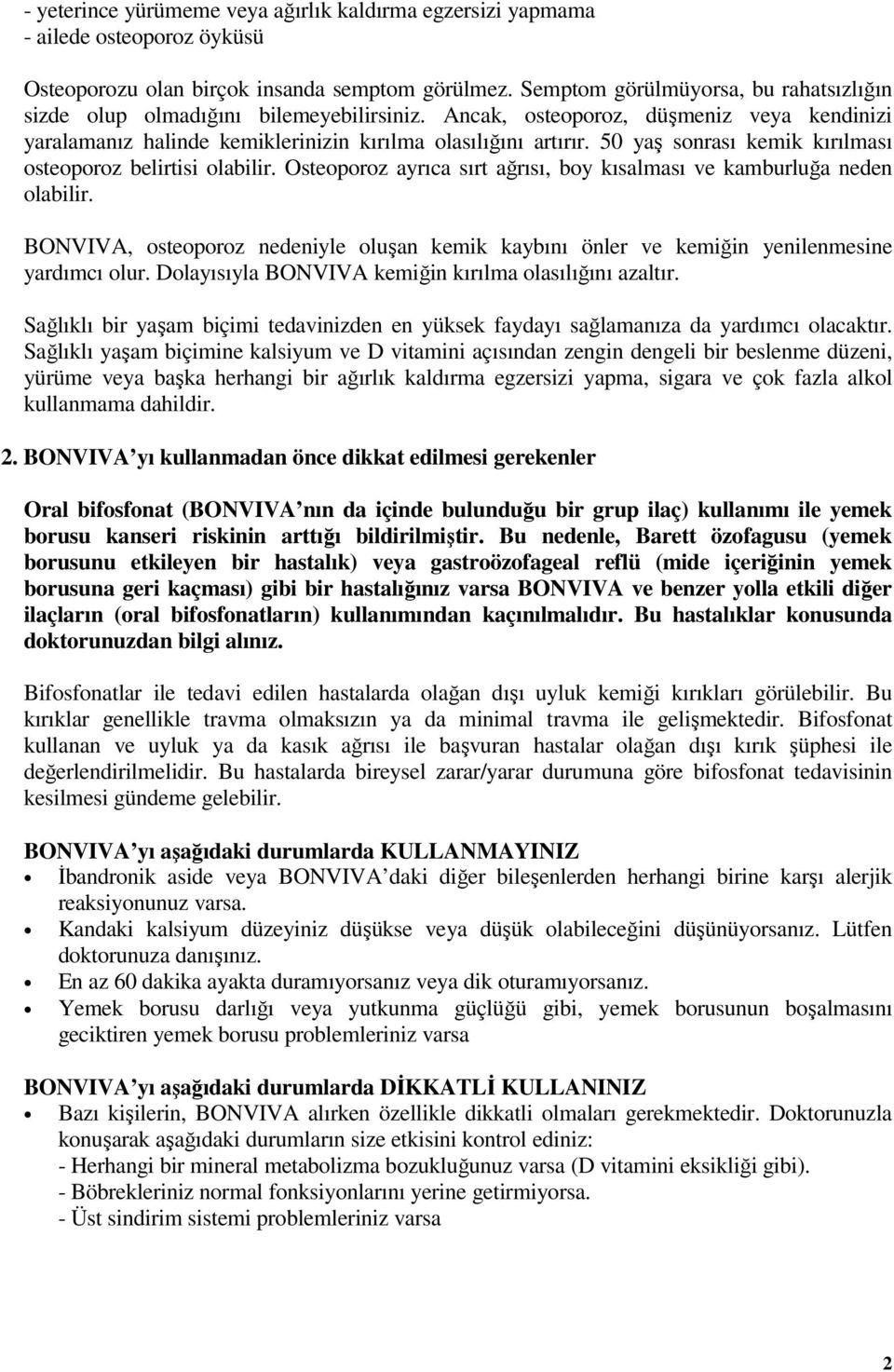 - yeterince yürümeme veya ağırlık kaldırma egzersizi yapmama
- ailede osteoporoz öyküsü

Osteoporozu olan birçok insanda semptom görülmez. Semptom görülmüyorsa, bu rahatsızlığın sizde olup olmadığını bilemeyebilirsiniz. Ancak, osteoporoz, düşmeniz veya kendinizi yaralamanız halinde kemiklerinizin kırılma olasılığını artırır. 50 yaş sonrası kemik kırılması osteoporoz belirtisi olabilir. Osteoporoz ayrıca sırt ağrısı, boy kısalması ve kamburluğa neden olabilir.

BONVIVA, osteoporoz nedeniyle oluşan kemik kaybını önler ve kemiğin yenilenmesine yardımcı olur. Dolayısıyla BONVIVA kemiğin kırılma olasılığını azaltır.

Sağlıklı bir yaşam biçimi tedavinizden en yüksek faydayı sağlamanıza da yardımcı olacaktır. Sağlıklı yaşam biçimine kalsiyum ve D vitamini açısından zengin dengeli bir beslenme düzeni, yürüme veya başka herhangi bir ağırlık kaldırma egzersizi yapma, sigara ve çok fazla alkol kullanmama dahildir.

2. BONVIVA'yı kullanmadan önce dikkat edilmesi gerekenler

Oral bifosfonat (BONVIVA'nın da içinde bulunduğu bir grup ilaç) kullanımı ile yemek borusu kanseri riskinin arttığı bildirilmiştir. Bu nedenle, Barett özofagusu (yemek borusunu etkileyen bir hastalık) veya gastroözofageal reflü (mide içeriğinin yemek borusuna geri kaçması) gibi bir hastalığınız varsa BONVIVA ve benzer yolla etkili diğer ilaçların (oral bifosfonatların) kullanımından kaçınılmalıdır. Bu hastalıklar konusunda doktorunuzdan bilgi alınız.

Bifosfonatlar ile tedavi edilen hastalarda olağan dışı uyluk kemiği kırıkları görülebilir. Bu kırıklar genellikle travma olmaksızın ya da minimal travma ile gelişmektedir. Bifosfonat kullanan ve uyluk ya da kasık ağrısı ile başvuran hastalar olağan dışı kırık şüphesi ile değerlendirilmelidir. Bu hastalarda bireysel zarar/yarar durumuna göre bifosfonat tedavisinin kesilmesi gündeme gelebilir.

BONVIVA'yı aşağıdaki durumlarda KULLANMAYINIZ
• İbandronik aside veya BONVIVA'daki diğer bileşenlerden herhangi birine karşı alerjik reaksiyonunuz varsa.
• Kandaki kalsiyum düzeyiniz düşükse veya düşük olabileceğini düşünüyorsanız. Lütfen doktorunuza danışınız.
• En az 60 dakika ayakta duramıyorsanız veya dik oturamıyorsanız.
• Yemek borusu darlığı veya yutkunma güçlüğü gibi, yemek borusunun boşalmasını geciktiren yemek borusu problemleriniz varsa

BONVIVA'yı aşağıdaki durumlarda DİKKATLİ KULLANINIZ
• Bazı kişilerin, BONVIVA alırken özellikle dikkatli olmaları gerekmektedir. Doktorunuzla konuşarak aşağıdaki durumların size etkisini kontrol ediniz:
- Herhangi bir mineral metabolizma bozukluğunuz varsa (D vitamini eksikliği gibi).
- Böbrekleriniz normal fonksiyonlarını yerine getirmiyorsa.
- Üst sindirim sistemi problemleriniz varsa

2